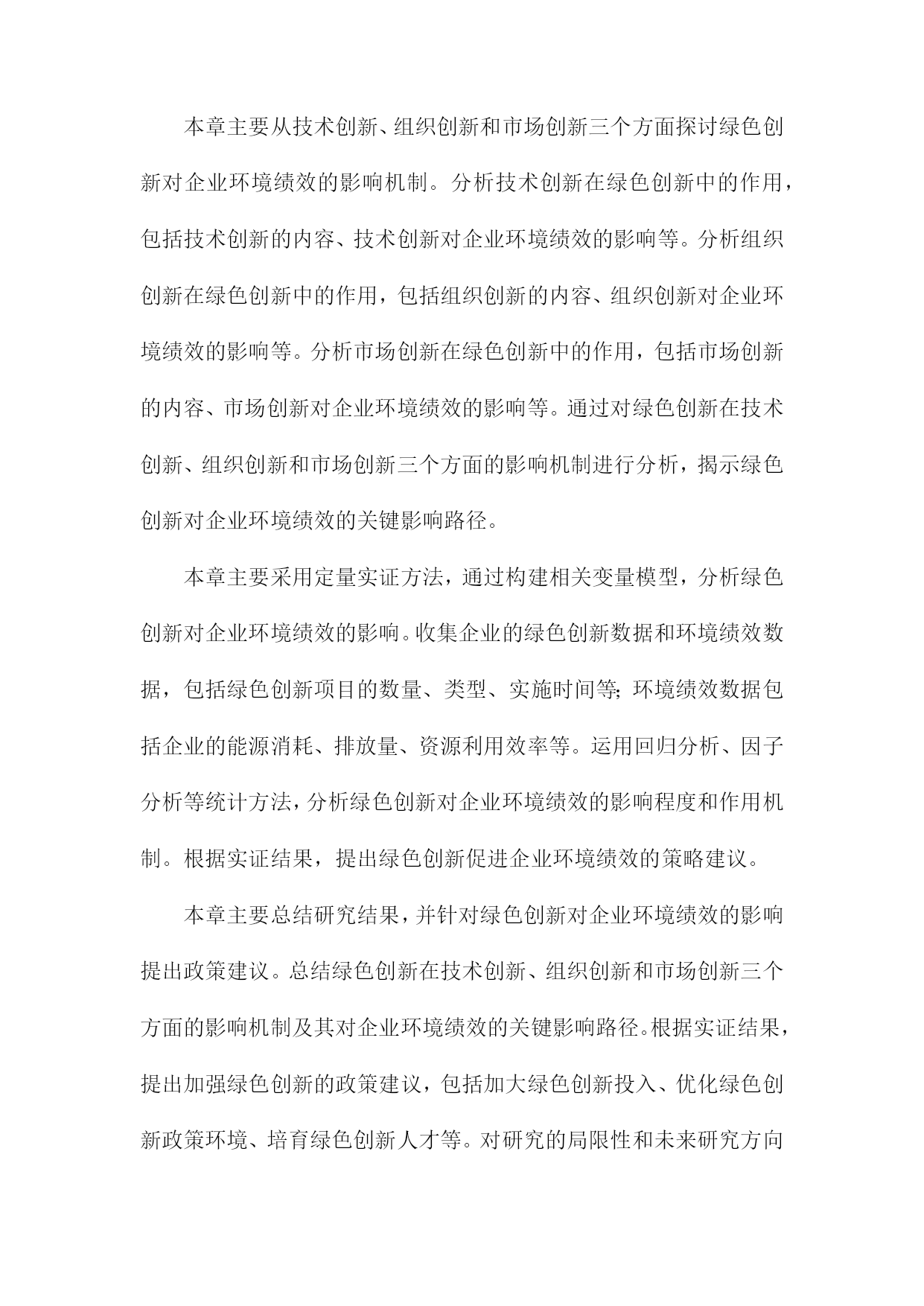 本章主要从技术创新、组织创新和市场创新三个方面探讨绿色创新对企业环境绩效的影响机制。分析技术创新在绿色创新中的作用，包括技术创新的内容、技术创新对企业环境绩效的影响等。分析组织创新在绿色创新中的作用，包括组织创新的内容、组织创新对企业环境绩效的影响等。分析市场创新在绿色创新中的作用，包括市场创新的内容、市场创新对企业环境绩效的影响等。通过对绿色创新在技术创新、组织创新和市场创新三个方面的影响机制进行分析，揭示绿色创新对企业环境绩效的关键影响路径。

本章主要采用定量实证方法，通过构建相关变量模型，分析绿色创新对企业环境绩效的影响。收集企业的绿色创新数据和环境绩效数据，包括绿色创新项目的数量、类型、实施时间等;环境绩效数据包括企业的能源消耗、排放量、资源利用效率等。运用回归分析、因子分析等统计方法，分析绿色创新对企业环境绩效的影响程度和作用机制。根据实证结果，提出绿色创新促进企业环境绩效的策略建议。

本章主要总结研究结果，并针对绿色创新对企业环境绩效的影响提出政策建议。总结绿色创新在技术创新、组织创新和市场创新三个方面的影响机制及其对企业环境绩效的关键影响路径。根据实证结果，提出加强绿色创新的政策建议，包括加大绿色创新投入、优化绿色创新政策环境、培育绿色创新人才等。对研究的局限性和未来研究方向